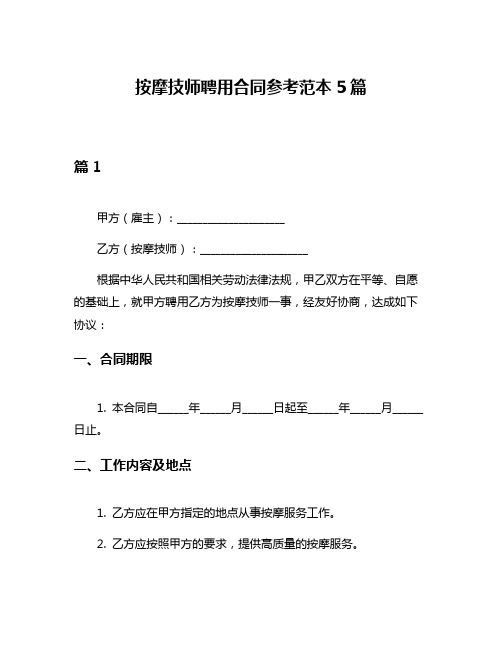 按摩技师聘用合同参考范本 5 篇

篇 1

甲方（雇主）：____________________

乙方（按摩技师）：____________________

根据中华人民共和国相关劳动法律法规，甲乙双方在平等、自愿的基础上，就甲方聘用乙方为按摩技师一事，经友好协商，达成如下协议：

一、合同期限

1. 本合同自_____年_____月_____日起至_____年_____月_____日止。

二、工作内容及地点

1. 乙方应在甲方指定的地点从事按摩服务工作。

2. 乙方应按照甲方的要求，提供高质量的按摩服务。